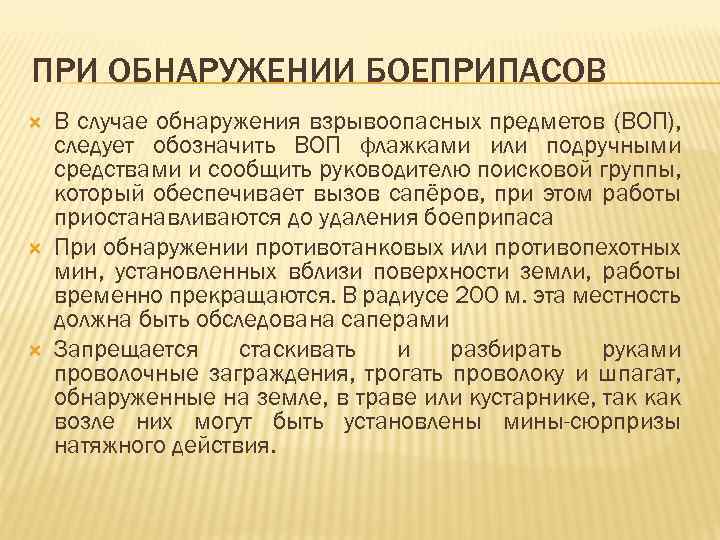 ПРИ ОБНАРУЖЕНИИ БОЕПРИПАСОВ

В случае обнаружения взрывоопасных предметов (ВОП), следует обозначить ВОП флажками или подручными средствами и сообщить руководителю поисковой группы, который обеспечивает вызов сапёров, при этом работы приостанавливаются до удаления боеприпаса

При обнаружении противотанковых или противопехотных мин, установленных вблизи поверхности земли, работы временно прекращаются. В радиусе 200 м. эта местность должна быть обследована саперами

Запрещается стаскивать и разбирать руками проволочные заграждения, трогать проволоку и шпагат, обнаруженные на земле, в траве или кустарнике, так как возле них могут быть установлены мины-сюрпризы натяжного действия.